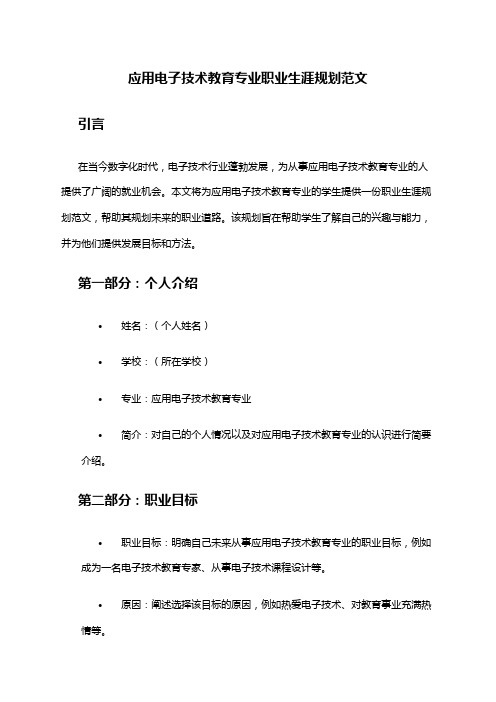 应用电子技术教育专业职业生涯规划范文

引言

在当今数字化时代，电子技术行业蓬勃发展，为从事应用电子技术教育专业的人提供了广阔的就业机会。本文将为应用电子技术教育专业的学生提供一份职业生涯规划范文，帮助其规划未来的职业道路。该规划旨在帮助学生了解自己的兴趣与能力，并为他们提供发展目标和方法。

第一部分：个人介绍

• 姓名：（个人姓名）

• 学校：（所在学校）

• 专业：应用电子技术教育专业

• 简介：对自己的个人情况以及对应用电子技术教育专业的认识进行简要介绍。

第二部分：职业目标

• 职业目标：明确自己未来从事应用电子技术教育专业的职业目标，例如成为一名电子技术教育专家、从事电子技术课程设计等。

• 原因：阐述选择该目标的原因，例如热爱电子技术、对教育事业充满热情等。